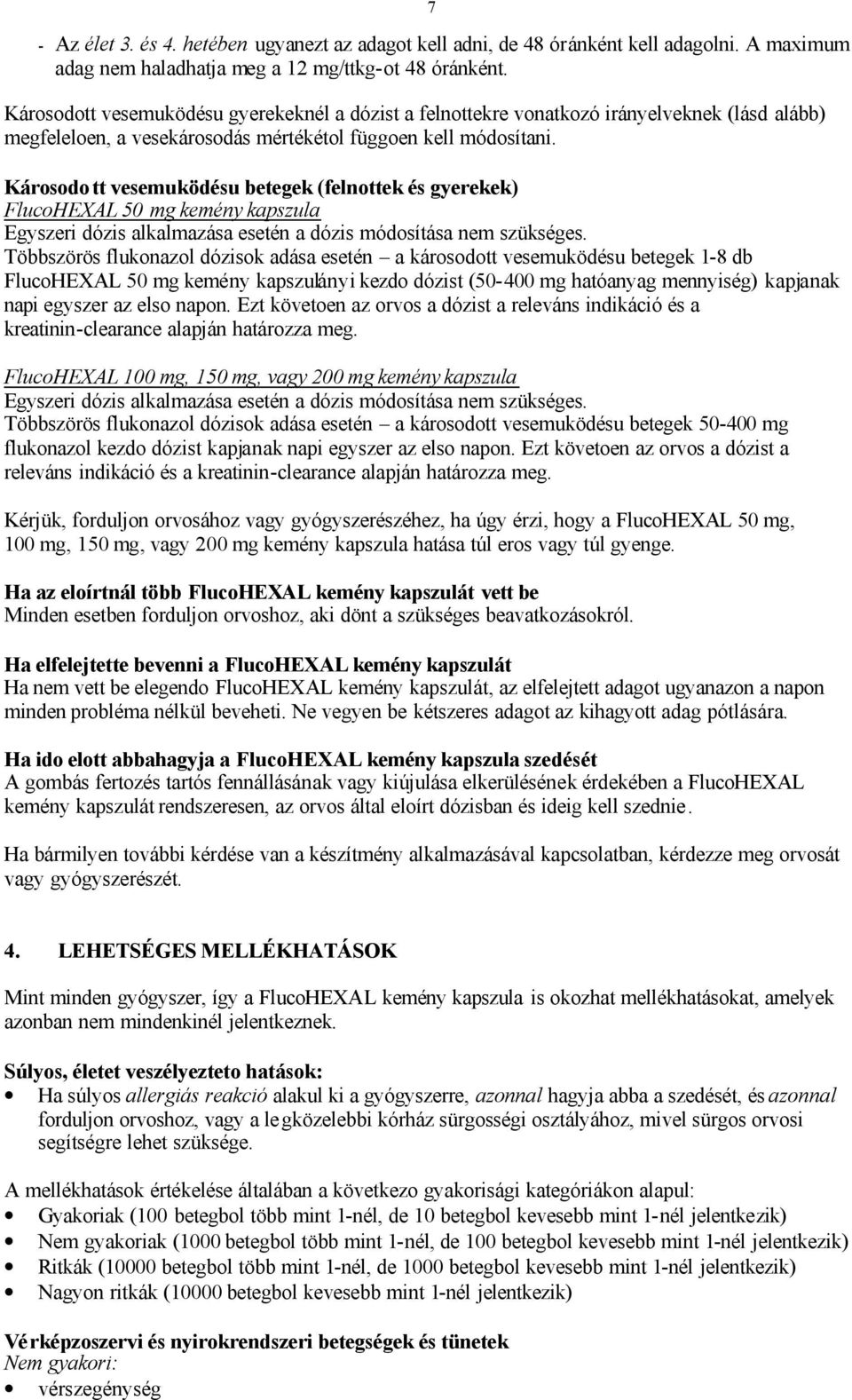 7

- Az élet 3. és 4. hetében ugyanezt az adagot kell adni, de 48 óránként kell adagolni. A maximum adag nem haladhatja meg a 12 mg/ttkg-ot 48 óránként.

Károsodott vesemuködésu gyerekeknél a dózist a felnottekre vonatkozó irányelveknek (lásd alább) megfeleloen, a vesekárosodás mértékétol függoen kell módosítani.

Károsodott vesemuködésu betegek (felnottek és gyerekek)
FlucoHEXAL 50 mg kemény kapszula
Egyszeri dózis alkalmazása esetén a dózis módosítása nem szükséges.
Többszörös flukonazol dózisok adása esetén – a károsodott vesemuködésu betegek 1-8 db FlucoHEXAL 50 mg kemény kapszulányi kezdo dózist (50-400 mg hatóanyag mennyiség) kapjanak napi egyszer az elso napon. Ezt követoen az orvos a dózist a releváns indikáció és a kreatinin-clearance alapján határozza meg.

FlucoHEXAL 100 mg, 150 mg, vagy 200 mg kemény kapszula
Egyszeri dózis alkalmazása esetén a dózis módosítása nem szükséges.
Többszörös flukonazol dózisok adása esetén – a károsodott vesemuködésu betegek 50-400 mg flukonazol kezdo dózist kapjanak napi egyszer az elso napon. Ezt követoen az orvos a dózist a releváns indikáció és a kreatinin-clearance alapján határozza meg.

Kérjük, forduljon orvosához vagy gyógyszerészéhez, ha úgy érzi, hogy a FlucoHEXAL 50 mg, 100 mg, 150 mg, vagy 200 mg kemény kapszula hatása túl eros vagy túl gyenge.

Ha az eloírtnál több FlucoHEXAL kemény kapszulát vett be
Minden esetben forduljon orvoshoz, aki dönt a szükséges beavatkozásokról.

Ha elfelejtette bevenni a FlucoHEXAL kemény kapszulát
Ha nem vett be elegendo FlucoHEXAL kemény kapszulát, az elfelejtett adagot ugyanazon a napon minden probléma nélkül beveheti. Ne vegyen be kétszeres adagot az kihagyott adag pótlására.

Ha ido elott abbahagyja a FlucoHEXAL kemény kapszula szedését
A gombás fertozés tartós fennállásának vagy kiújulása elkerülésének érdekében a FlucoHEXAL kemény kapszulát rendszeresen, az orvos által eloírt dózisban és ideig kell szednie.

Ha bármilyen további kérdése van a készítmény alkalmazásával kapcsolatban, kérdezze meg orvosát vagy gyógyszerészét.

4. LEHETSÉGES MELLÉKHATÁSOK

Mint minden gyógyszer, így a FlucoHEXAL kemény kapszula is okozhat mellékhatásokat, amelyek azonban nem mindenkinél jelentkeznek.

Súlyos, életet veszélyezteto hatások:
• Ha súlyos allergiás reakció alakul ki a gyógyszerre, azonnal hagyja abba a szedését, és azonnal forduljon orvoshoz, vagy a legközelebbi kórház sürgosségi osztályához, mivel sürgos orvosi segítségre lehet szüksége.

A mellékhatások értékelése általában a következo gyakorisági kategóriákon alapul:
• Gyakoriak (100 betegbol több mint 1-nél, de 10 betegbol kevesebb mint 1-nél jelentkezik)
• Nem gyakoriak (1000 betegbol több mint 1-nél, de 100 betegbol kevesebb mint 1-nél jelentkezik)
• Ritkák (10000 betegbol több mint 1-nél, de 1000 betegbol kevesebb mint 1-nél jelentkezik)
• Nagyon ritkák (10000 betegbol kevesebb mint 1-nél jelentkezik)

Vérképzoszervi és nyirokrendszeri betegségek és tünetek
Nem gyakori:
• vérszegénység